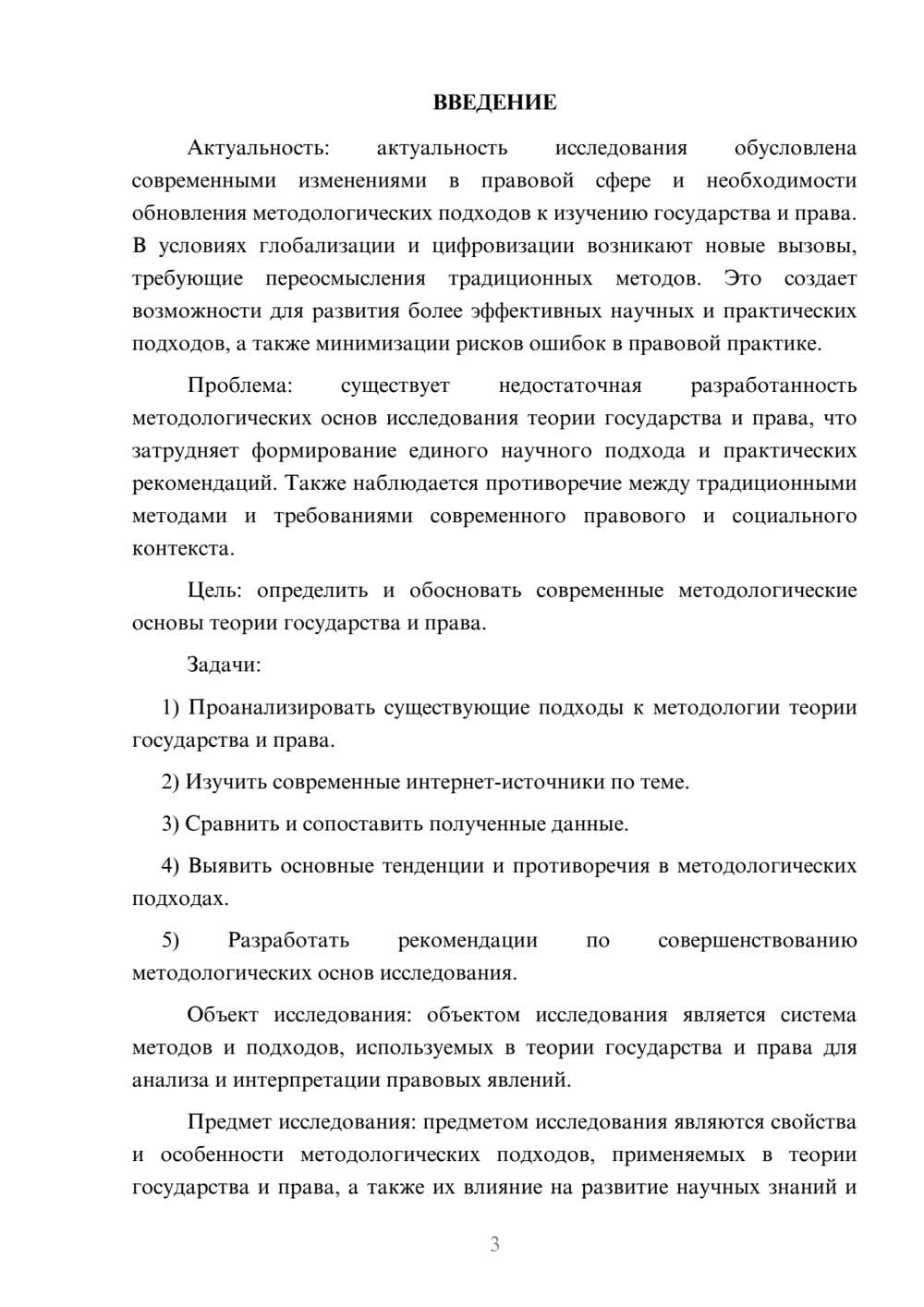 ВВЕДЕНИЕ

Актуальность: актуальность исследования обусловлена современными изменениями в правовой сфере и необходимости обновления методологических подходов к изучению государства и права. В условиях глобализации и цифровизации возникают новые вызовы, требующие переосмысления традиционных методов. Это создает возможности для развития более эффективных научных и практических подходов, а также минимизации рисков ошибок в правовой практике.

Проблема: существует недостаточная разработанность методологических основ исследования теории государства и права, что затрудняет формирование единого научного подхода и практических рекомендаций. Также наблюдается противоречие между традиционными методами и требованиями современного правового и социального контекста.

Цель: определить и обосновать современные методологические основы теории государства и права.

Задачи:

1) Проанализировать существующие подходы к методологии теории государства и права.

2) Изучить современные интернет-источники по теме.

3) Сравнить и сопоставить полученные данные.

4) Выявить основные тенденции и противоречия в методологических подходах.

5) Разработать рекомендации по совершенствованию методологических основ исследования.

Объект исследования: объектом исследования является система методов и подходов, используемых в теории государства и права для анализа и интерпретации правовых явлений.

Предмет исследования: предметом исследования являются свойства и особенности методологических подходов, применяемых в теории государства и права, а также их влияние на развитие научных знаний и

3